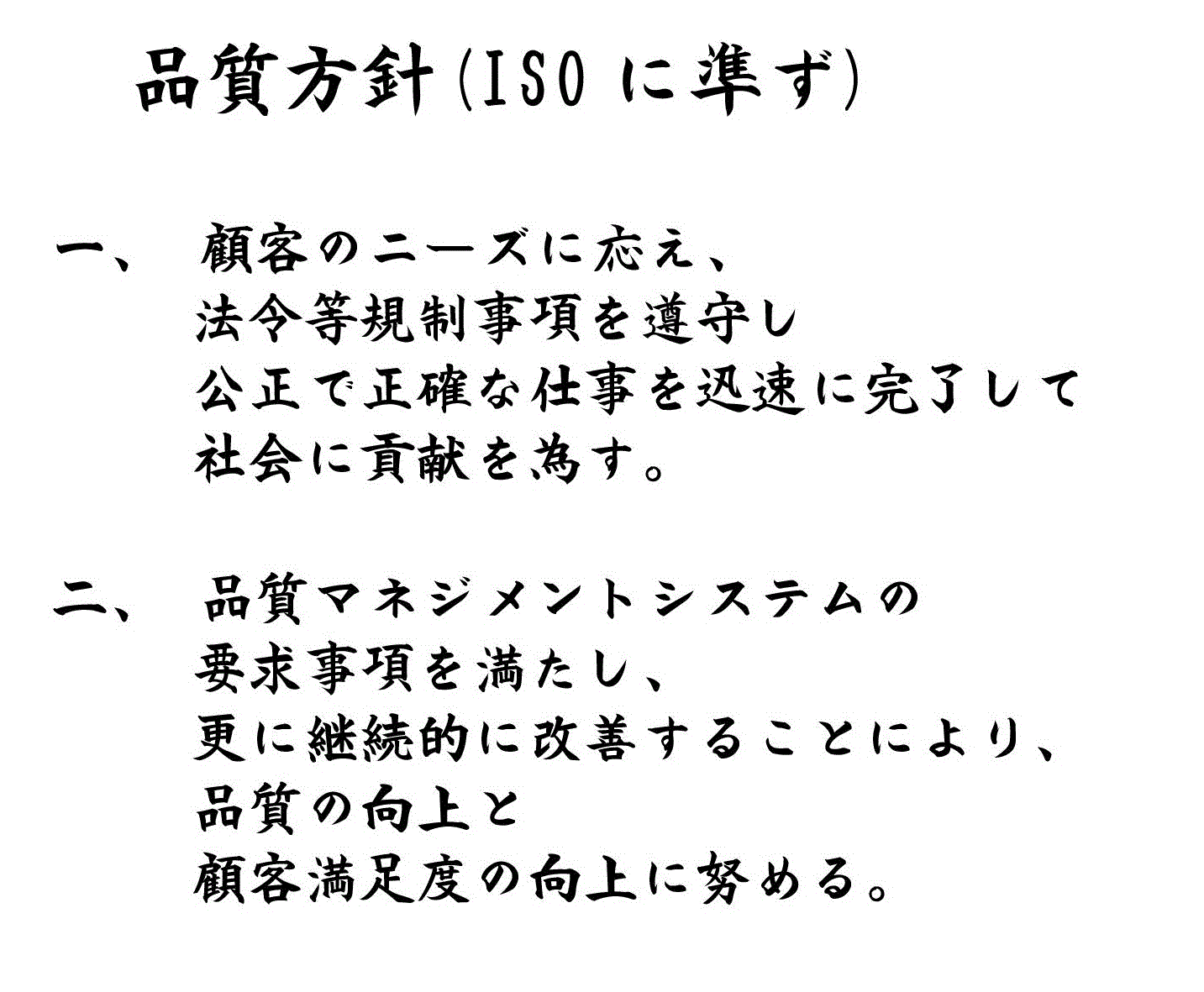 品質方針(ISO に準ず)

一、　顧客のニーズに応え、
法令等規制事項を遵守し
公正で正確な仕事を迅速に完了して
社会に貢献を為す。

二、　品質マネジメントシステムの
要求事項を満たし、
更に継続的に改善することにより、
品質の向上と
顧客満足度の向上に努める。